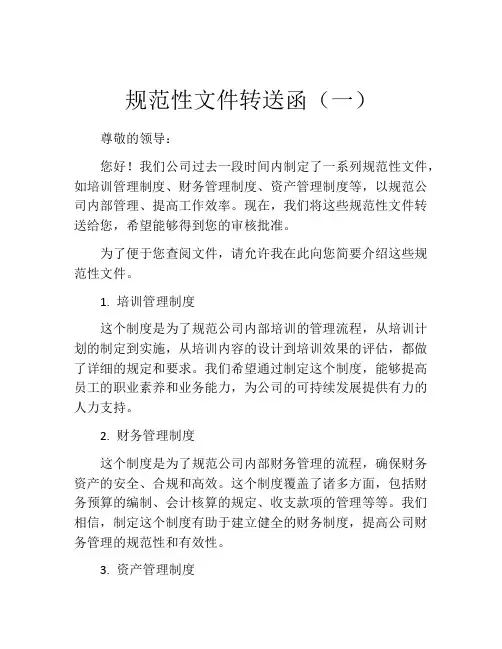 规范性文件转送函（一）

尊敬的领导：

您好！我们公司过去一段时间内制定了一系列规范性文件，如培训管理制度、财务管理制度、资产管理制度等，以规范公司内部管理、提高工作效率。现在，我们将这些规范性文件转送给您，希望能够得到您的审核批准。

为了便于您查阅文件，请允许我在此向您简要介绍这些规范性文件。

1. 培训管理制度

这个制度是为了规范公司内部培训的管理流程，从培训计划的制定到实施，从培训内容的设计到培训效果的评估，都做了详细的规定和要求。我们希望通过制定这个制度，能够提高员工的职业素养和业务能力，为公司的可持续发展提供有力的人力支持。

2. 财务管理制度

这个制度是为了规范公司内部财务管理的流程，确保财务资产的安全、合规和高效。这个制度覆盖了诸多方面，包括财务预算的编制、会计核算的规定、收支款项的管理等等。我们相信，制定这个制度有助于建立健全的财务制度，提高公司财务管理的规范性和有效性。

3. 资产管理制度